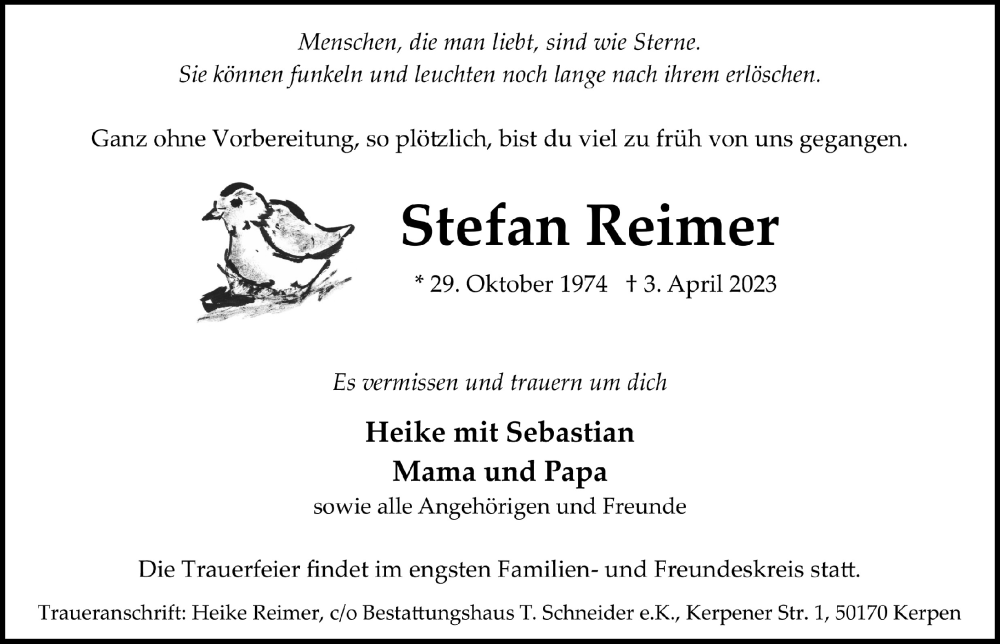 Menschen, die man liebt, sind wie Sterne.
Sie können funkeln und leuchten noch lange nach ihrem erlöschen.

Ganz ohne Vorbereitung, so plötzlich, bist du viel zu früh von uns gegangen.

Stefan Reimer

* 29. Oktober 1974 † 3. April 2023

Es vermissen und trauern um dich

Heike mit Sebastian
Mama und Papa
sowie alle Angehörigen und Freunde

Die Trauerfeier findet im engsten Familien- und Freundeskreis statt.

Traueranschrift: Heike Reimer, c/o Bestattungshaus T. Schneider e.K., Kerpener Str. 1, 50170 Kerpen